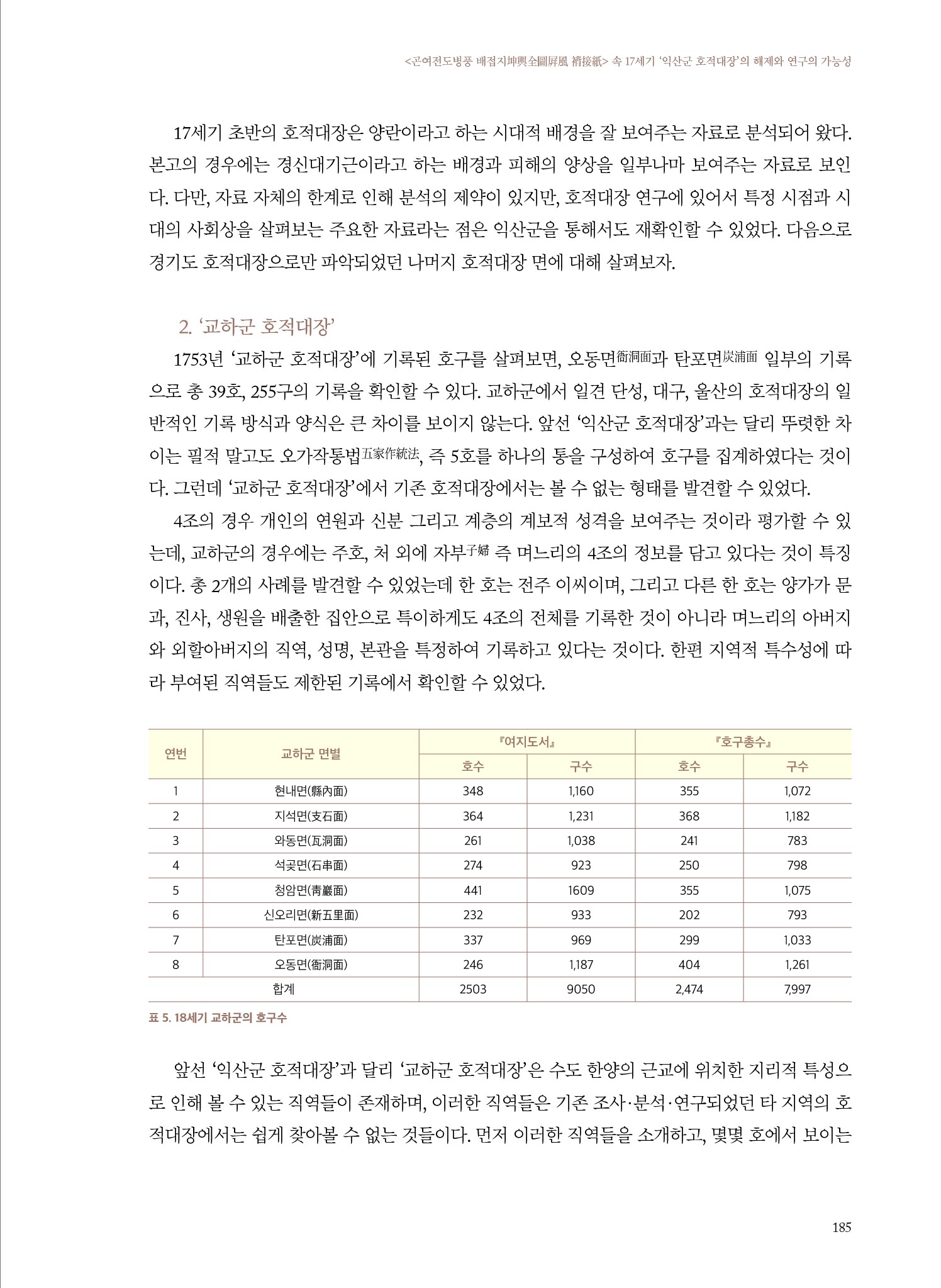 <곤여전도병풍 배접지坤輿全圖屛風 褙接紙> 속 17세기 '익산군 호적대장'의 해제와 연구의 가능성

17세기 초반의 호적대장은 양란이라고 하는 시대적 배경을 잘 보여주는 자료로 분석되어 왔다. 본고의 경우에는 경신대기근이라고 하는 배경과 피해의 양상을 일부나마 보여주는 자료로 보인다. 다만, 자료 자체의 한계로 인해 분석의 제약이 있지만, 호적대장 연구에 있어서 특정 시점과 시대의 사회상을 살펴보는 주요한 자료라는 점은 익산군을 통해서도 재확인할 수 있었다. 다음으로 경기도 호적대장으로만 파악되었던 나머지 호적대장 면에 대해 살펴보자.

2. '교하군 호적대장'

1753년 '교하군 호적대장'에 기록된 호구를 살펴보면, 오동면衙洞面과 탄포면炭浦面 일부의 기록으로 총 39호, 255구의 기록을 확인할 수 있다. 교하군에서 일견 단성, 대구, 울산의 호적대장의 일반적인 기록 방식과 양식은 큰 차이를 보이지 않는다. 앞선 '익산군 호적대장'과는 달리 뚜렷한 차이는 필적 말고도 오가작통법五家作統法, 즉 5호를 하나의 통을 구성하여 호구를 집계하였다는 것이다. 그런데 '교하군 호적대장'에서 기존 호적대장에서는 볼 수 없는 형태를 발견할 수 있었다.

4조의 경우 개인의 연원과 신분 그리고 계층의 계보적 성격을 보여주는 것이라 평가할 수 있는데, 교하군의 경우에는 주호, 처 외에 자부子婦 즉 며느리의 4조의 정보를 담고 있다는 것이 특징이다. 총 2개의 사례를 발견할 수 있었는데 한 호는 전주 이씨이며, 그리고 다른 한 호는 양가가 문과, 진사, 생원을 배출한 집안으로 특이하게도 4조의 전체를 기록한 것이 아니라 며느리의 아버지와 외할아버지의 직역, 성명, 본관을 특정하여 기록하고 있다는 것이다. 한편 지역적 특수성에 따라 부여된 직역들도 제한된 기록에서 확인할 수 있었다.

| 연번 | 교하군 면별 | 『여지도서』 호수 | 『여지도서』 구수 | 『호구총수』 호수 | 『호구총수』 구수 |
|---|---|---|---|---|---|
| 1 | 현내면(縣內面) | 348 | 1,160 | 355 | 1,072 |
| 2 | 지석면(支石面) | 364 | 1,231 | 368 | 1,182 |
| 3 | 와동면(瓦洞面) | 261 | 1,038 | 241 | 783 |
| 4 | 석곶면(石串面) | 274 | 923 | 250 | 798 |
| 5 | 청암면(靑巖面) | 441 | 1609 | 355 | 1,075 |
| 6 | 신오리면(新五里面) | 232 | 933 | 202 | 793 |
| 7 | 탄포면(炭浦面) | 337 | 969 | 299 | 1,033 |
| 8 | 오동면(衙洞面) | 246 | 1,187 | 404 | 1,261 |
| 합계 | | 2503 | 9050 | 2,474 | 7,997 |

표 5. 18세기 교하군의 호구수

앞선 '익산군 호적대장'과 달리 '교하군 호적대장'은 수도 한양의 근교에 위치한 지리적 특성으로 인해 볼 수 있는 직역들이 존재하며, 이러한 직역들은 기존 조사·분석·연구되었던 타 지역의 호적대장에서는 쉽게 찾아볼 수 없는 것들이다. 먼저 이러한 직역들을 소개하고, 몇몇 호에서 보이는

185